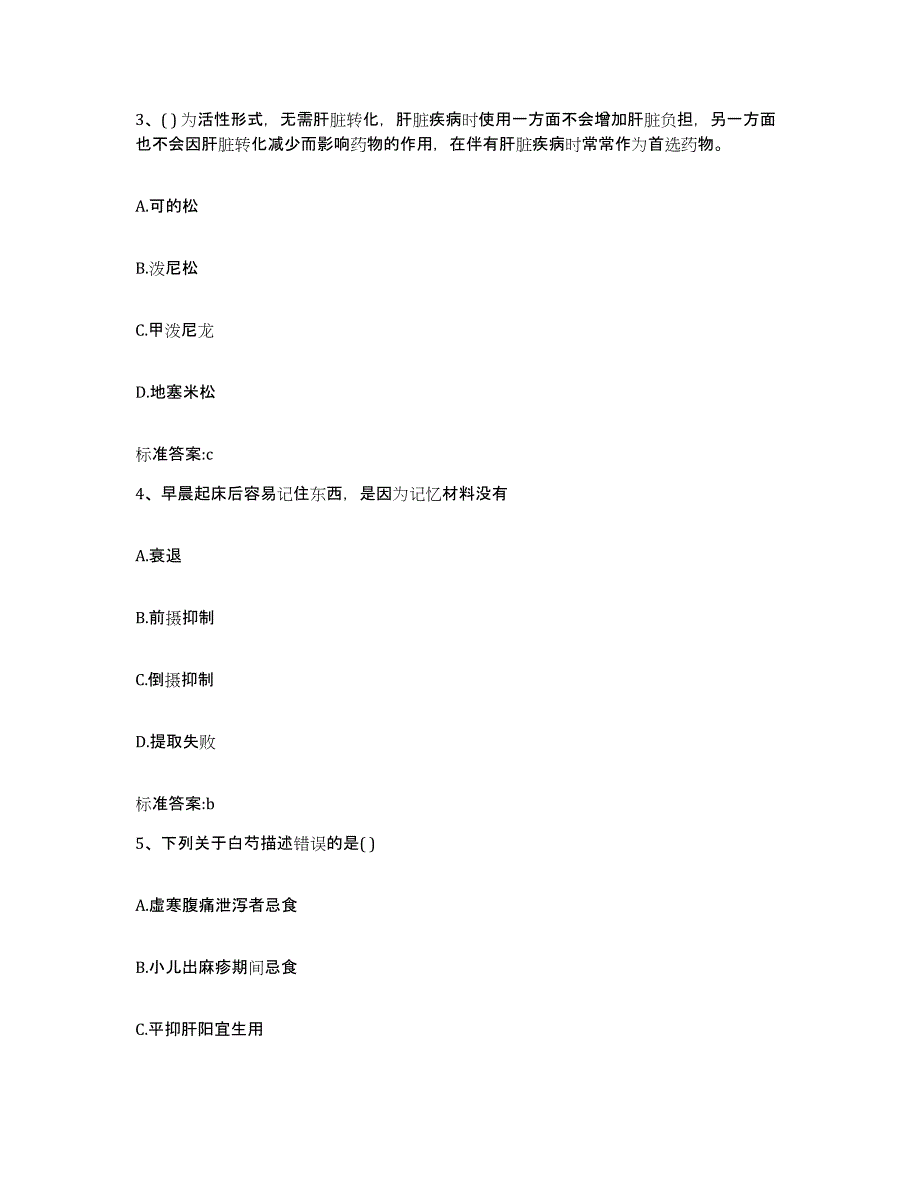 3、( ) 为活性形式，无需肝脏转化，肝脏疾病时使用一方面不会增加肝脏负担，另一方面也不会因肝脏转化减少而影响药物的作用，在伴有肝脏疾病时常常作为首选药物。

A.可的松

B.泼尼松

C.甲泼尼龙

D.地塞米松

标准答案:c

4、早晨起床后容易记住东西，是因为记忆材料没有

A.衰退

B.前摄抑制

C.倒摄抑制

D.提取失败

标准答案:b

5、下列关于白芍描述错误的是( )

A.虚寒腹痛泄泻者忌食

B.小儿出麻疹期间忌食

C.平抑肝阳宜生用